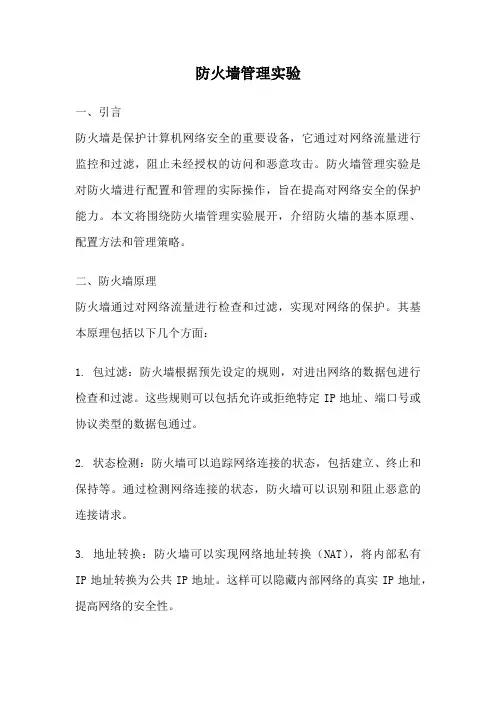 防火墙管理实验

一、引言

防火墙是保护计算机网络安全的重要设备，它通过对网络流量进行监控和过滤，阻止未经授权的访问和恶意攻击。防火墙管理实验是对防火墙进行配置和管理的实际操作，旨在提高对网络安全的保护能力。本文将围绕防火墙管理实验展开，介绍防火墙的基本原理、配置方法和管理策略。

二、防火墙原理

防火墙通过对网络流量进行检查和过滤，实现对网络的保护。其基本原理包括以下几个方面：

1. 包过滤：防火墙根据预先设定的规则，对进出网络的数据包进行检查和过滤。这些规则可以包括允许或拒绝特定 IP 地址、端口号或协议类型的数据包通过。

2. 状态检测：防火墙可以追踪网络连接的状态，包括建立、终止和保持等。通过检测网络连接的状态，防火墙可以识别和阻止恶意的连接请求。

3. 地址转换：防火墙可以实现网络地址转换（NAT），将内部私有 IP 地址转换为公共 IP 地址。这样可以隐藏内部网络的真实 IP 地址，提高网络的安全性。